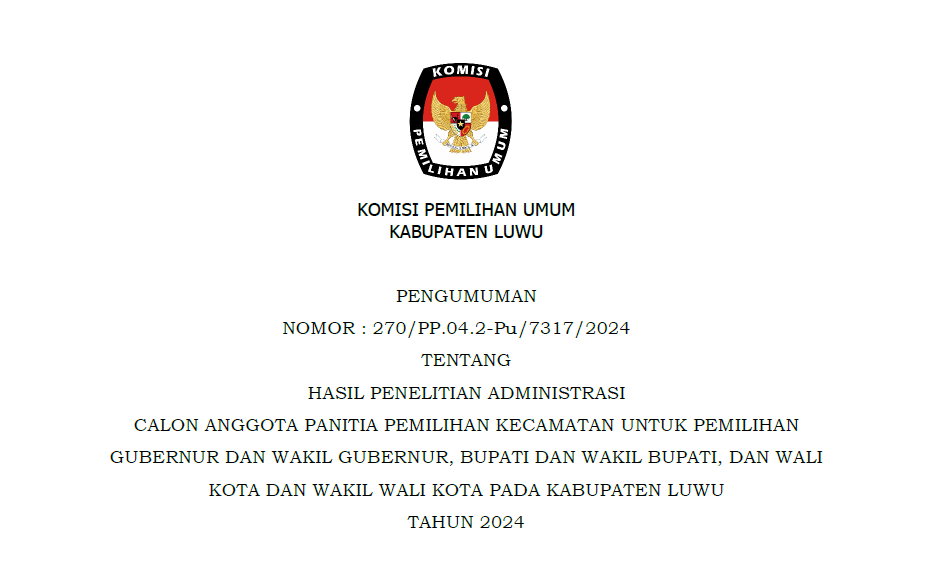 KOMISI
PEMILIHAN UMUM

KOMISI PEMILIHAN UMUM
KABUPATEN LUWU

PENGUMUMAN
NOMOR : 270/PP.04.2-Pu/7317/2024
TENTANG
HASIL PENELITIAN ADMINISTRASI
CALON ANGGOTA PANITIA PEMILIHAN KECAMATAN UNTUK PEMILIHAN GUBERNUR DAN WAKIL GUBERNUR, BUPATI DAN WAKIL BUPATI, DAN WALI KOTA DAN WAKIL WALI KOTA PADA KABUPATEN LUWU
TAHUN 2024